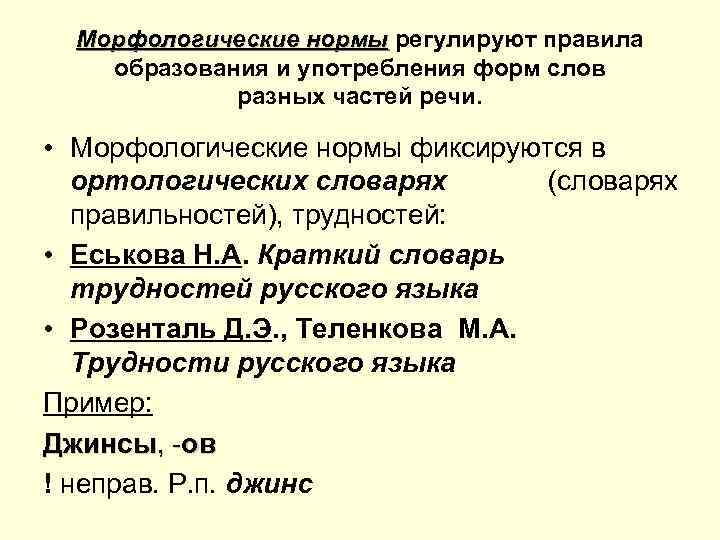 Морфологические нормы регулируют правила образования и употребления форм слов разных частей речи.

• Морфологические нормы фиксируются в ортологических словарях (словарях правильностей), трудностей:

• Еськова Н.А. Краткий словарь трудностей русского языка

• Розенталь Д.Э., Теленкова М.А. Трудности русского языка

Пример:

Джинсы, -ов

! неправ. Р.п. джинс